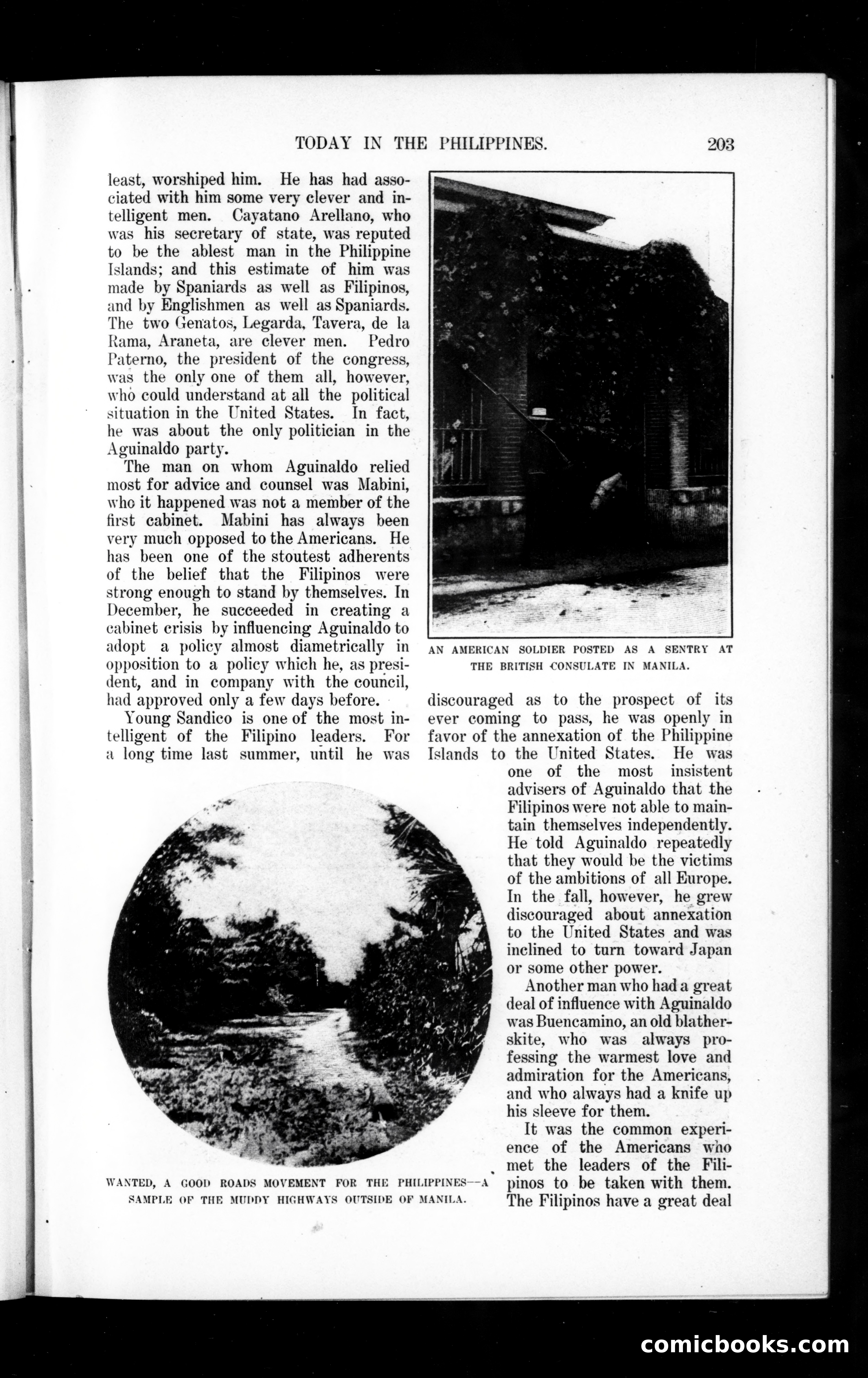 TODAY IN THE PHILIPPINES. 203

least, worshiped him. He has had associated with him some very clever and intelligent men. Cayatano Arellano, who was his secretary of state, was reputed to be the ablest man in the Philippine Islands; and this estimate of him was made by Spaniards as well as Filipinos, and by Englishmen as well as Spaniards. The two Genatos, Legarda, Tavera, de la Rama, Araneta, are clever men. Pedro Paterno, the president of the congress, was the only one of them all, however, who could understand at all the political situation in the United States. In fact, he was about the only politician in the Aguinaldo party.

The man on whom Aguinaldo relied most for advice and counsel was Mabini, who it happened was not a member of the first cabinet. Mabini has always been very much opposed to the Americans. He has been one of the stoutest adherents of the belief that the Filipinos were strong enough to stand by themselves. In December, he succeeded in creating a cabinet crisis by influencing Aguinaldo to adopt a policy almost diametrically in opposition to a policy which he, as president, and in company with the council, had approved only a few days before.

Young Sandico is one of the most intelligent of the Filipino leaders. For a long time last summer, until he was

AN AMERICAN SOLDIER POSTED AS A SENTRY AT THE BRITISH CONSULATE IN MANILA.

discouraged as to the prospect of its ever coming to pass, he was openly in favor of the annexation of the Philippine Islands to the United States. He was one of the most insistent advisers of Aguinaldo that the Filipinos were not able to maintain themselves independently. He told Aguinaldo repeatedly that they would be the victims of the ambitions of all Europe. In the fall, however, he grew discouraged about annexation to the United States and was inclined to turn toward Japan or some other power.

Another man who had a great deal of influence with Aguinaldo was Buencamino, an old blatherskite, who was always professing the warmest love and admiration for the Americans, and who always had a knife up his sleeve for them.

It was the common experience of the Americans who met the leaders of the Filipinos to be taken with them. The Filipinos have a great deal

WANTED, A GOOD ROADS MOVEMENT FOR THE PHILIPPINES—A SAMPLE OF THE MUDDY HIGHWAYS OUTSIDE OF MANILA.

comicbooks.com